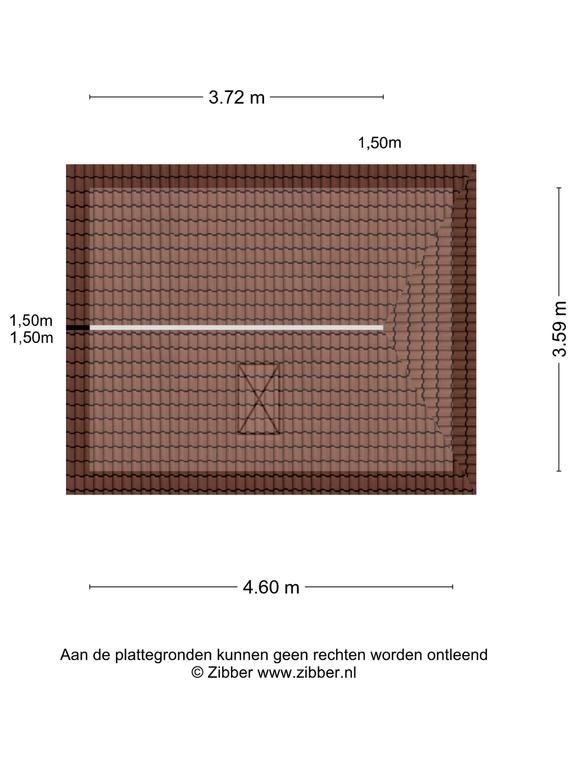 3.72 m

1,50m

1,50m
1,50m

3.59 m

4.60 m

Aan de plattegronden kunnen geen rechten worden ontleend
© Zibber www.zibber.nl